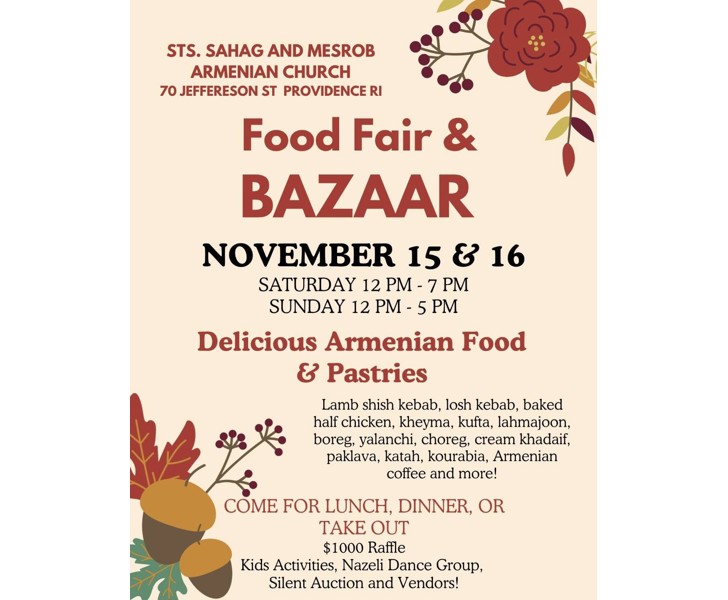 STS. SAHAG AND MESROB ARMENIAN CHURCH
70 JEFFERESON ST PROVIDENCE RI

Food Fair &
BAZAAR

NOVEMBER 15 & 16
SATURDAY 12 PM - 7 PM
SUNDAY 12 PM - 5 PM

Delicious Armenian Food & Pastries

Lamb shish kebab, losh kebab, baked half chicken, kheyma, kufta, lahmajoon, boreg, yalanchi, choreg, cream khadaif, paklava, katah, kourabia, Armenian coffee and more!

COME FOR LUNCH, DINNER, OR TAKE OUT
$1000 Raffle
Kids Activities, Nazeli Dance Group, Silent Auction and Vendors!